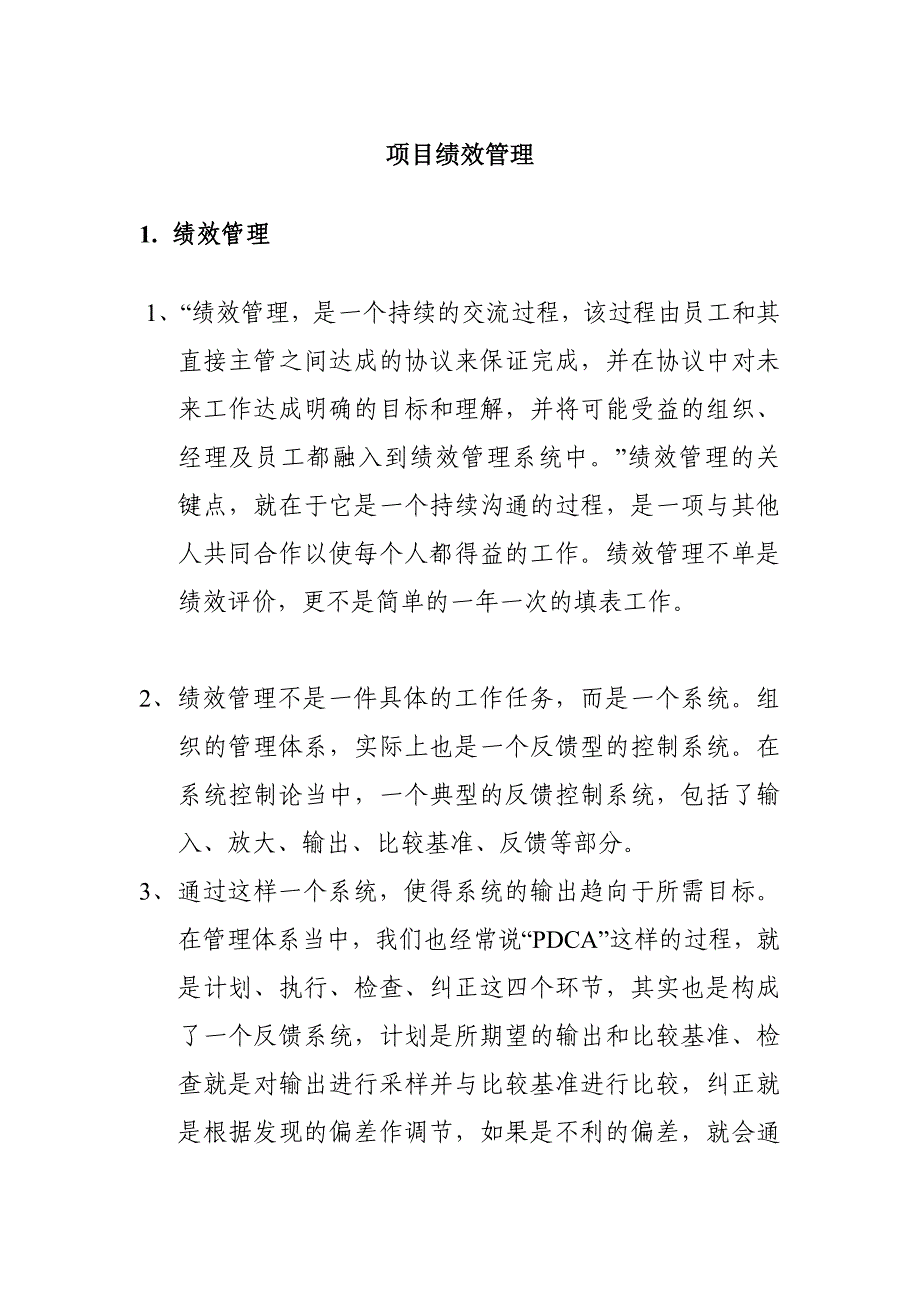 项目绩效管理

1. 绩效管理

1、“绩效管理，是一个持续的交流过程，该过程由员工和其直接主管之间达成的协议来保证完成，并在协议中对未来工作达成明确的目标和理解，并将可能受益的组织、经理及员工都融入到绩效管理系统中。”绩效管理的关键点，就在于它是一个持续沟通的过程，是一项与其他人共同合作以使每个人都得益的工作。绩效管理不单是绩效评价，更不是简单的一年一次的填表工作。

2、绩效管理不是一件具体的工作任务，而是一个系统。组织的管理体系，实际上也是一个反馈型的控制系统。在系统控制论当中，一个典型的反馈控制系统，包括了输入、放大、输出、比较基准、反馈等部分。

3、通过这样一个系统，使得系统的输出趋向于所需目标。在管理体系当中，我们也经常说“PDCA”这样的过程，就是计划、执行、检查、纠正这四个环节，其实也是构成了一个反馈系统，计划是所期望的输出和比较基准、检查就是对输出进行采样并与比较基准进行比较，纠正就是根据发现的偏差作调节，如果是不利的偏差，就会通